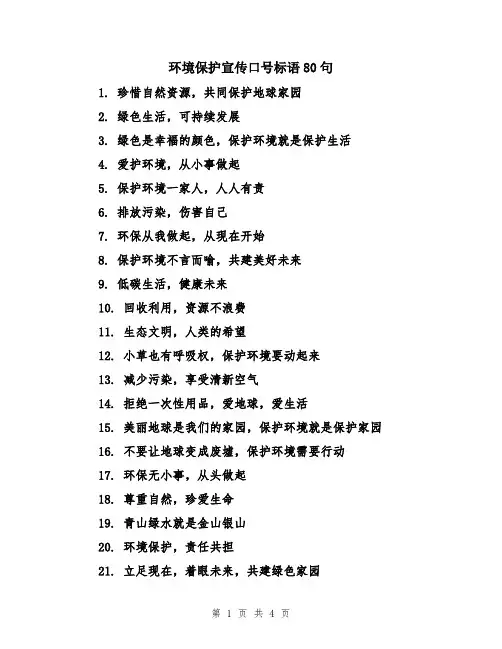 环境保护宣传口号标语80句

1. 珍惜自然资源，共同保护地球家园
2. 绿色生活，可持续发展
3. 绿色是幸福的颜色，保护环境就是保护生活
4. 爱护环境，从小事做起
5. 保护环境一家人，人人有责
6. 排放污染，伤害自己
7. 环保从我做起，从现在开始
8. 保护环境不言而喻，共建美好未来
9. 低碳生活，健康未来
10. 回收利用，资源不浪费
11. 生态文明，人类的希望
12. 小草也有呼吸权，保护环境要动起来
13. 减少污染，享受清新空气
14. 拒绝一次性用品，爱地球，爱生活
15. 美丽地球是我们的家园，保护环境就是保护家园
16. 不要让地球变成废墟，保护环境需要行动
17. 环保无小事，从头做起
18. 尊重自然，珍爱生命
19. 青山绿水就是金山银山
20. 环境保护，责任共担
21. 立足现在，着眼未来，共建绿色家园

第 1 页 共 4 页